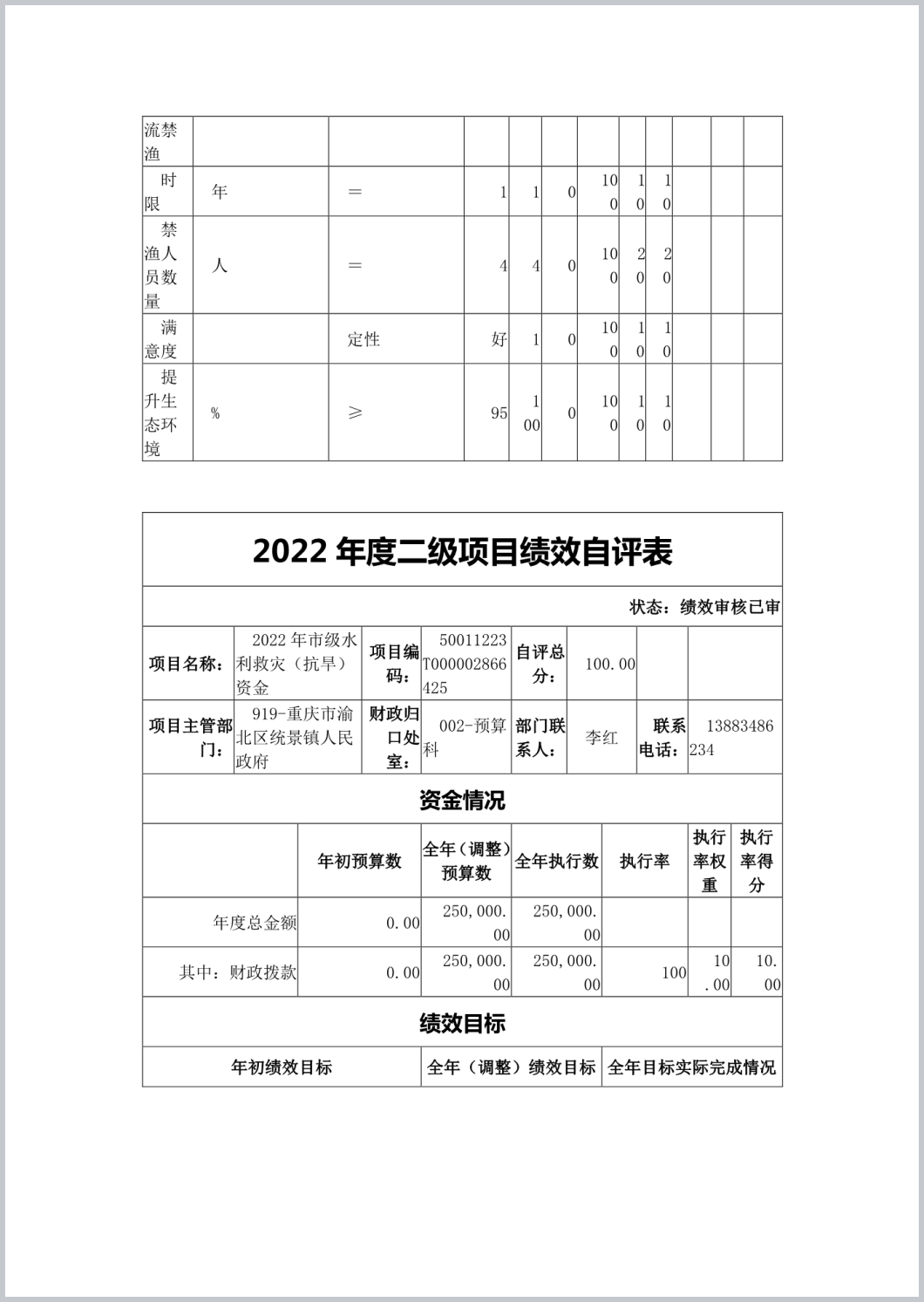 | 流禁渔 | | | | | | | | | | | |
|---|---|---|---|---|---|---|---|---|---|---|---|
| 时限 | 年 | ＝ | 1 | 1 | 0 | 100 | 10 | 10 | | | |
| 禁渔人员数量 | 人 | ＝ | 4 | 4 | 0 | 100 | 20 | 20 | | | |
| 满意度 | | 定性 | 好 | 1 | 0 | 100 | 10 | 10 | | | |
| 提升生态环境 | % | ≥ | 95 | 100 | 0 | 100 | 10 | 10 | | | |

2022 年度二级项目绩效自评表

状态：绩效审核已审

| 项目名称： | 2022 年市级水利救灾（抗旱）资金 | 项目编码： | 50011223T000002866425 | 自评总分： | 100.00 | | |
|---|---|---|---|---|---|---|---|
| 项目主管部门： | 919-重庆市渝北区统景镇人民政府 | 财政归口处室： | 002-预算科 | 部门联系人： | 李红 | 联系电话： | 13883486234 |

资金情况

| | 年初预算数 | 全年（调整）预算数 | 全年执行数 | 执行率 | 执行率权重 | 执行率得分 |
|---|---|---|---|---|---|---|
| 年度总金额 | 0.00 | 250,000.00 | 250,000.00 | | | |
| 其中：财政拨款 | 0.00 | 250,000.00 | 250,000.00 | 100 | 10.00 | 10.00 |

绩效目标

| 年初绩效目标 | 全年（调整）绩效目标 | 全年目标实际完成情况 |
|---|---|---|